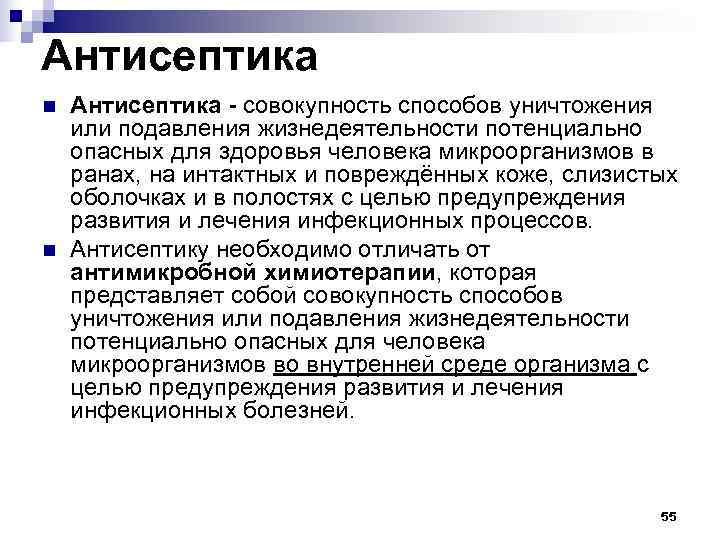 Антисептика

Антисептика - совокупность способов уничтожения или подавления жизнедеятельности потенциально опасных для здоровья человека микроорганизмов в ранах, на интактных и повреждённых коже, слизистых оболочках и в полостях с целью предупреждения развития и лечения инфекционных процессов.

Антисептику необходимо отличать от антимикробной химиотерапии, которая представляет собой совокупность способов уничтожения или подавления жизнедеятельности потенциально опасных для человека микроорганизмов во внутренней среде организма с целью предупреждения развития и лечения инфекционных болезней.

55